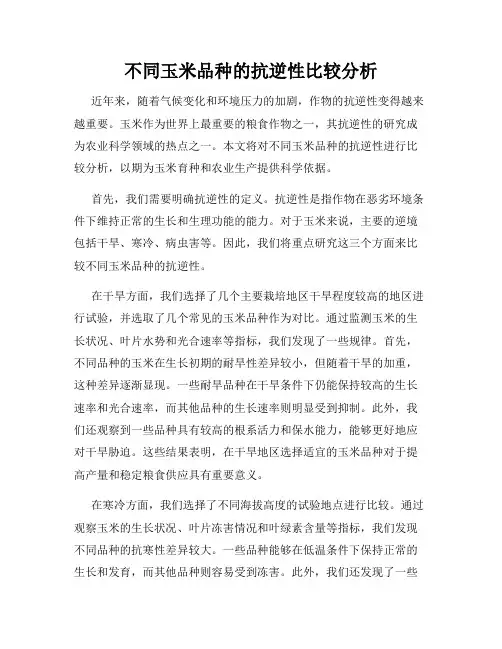 不同玉米品种的抗逆性比较分析

近年来，随着气候变化和环境压力的加剧，作物的抗逆性变得越来越重要。玉米作为世界上最重要的粮食作物之一，其抗逆性的研究成为农业科学领域的热点之一。本文将对不同玉米品种的抗逆性进行比较分析，以期为玉米育种和农业生产提供科学依据。

首先，我们需要明确抗逆性的定义。抗逆性是指作物在恶劣环境条件下维持正常的生长和生理功能的能力。对于玉米来说，主要的逆境包括干旱、寒冷、病虫害等。因此，我们将重点研究这三个方面来比较不同玉米品种的抗逆性。

在干旱方面，我们选择了几个主要栽培地区干旱程度较高的地区进行试验，并选取了几个常见的玉米品种作为对比。通过监测玉米的生长状况、叶片水势和光合速率等指标，我们发现了一些规律。首先，不同品种的玉米在生长初期的耐旱性差异较小，但随着干旱的加重，这种差异逐渐显现。一些耐旱品种在干旱条件下仍能保持较高的生长速率和光合速率，而其他品种的生长速率则明显受到抑制。此外，我们还观察到一些品种具有较高的根系活力和保水能力，能够更好地应对干旱胁迫。这些结果表明，在干旱地区选择适宜的玉米品种对于提高产量和稳定粮食供应具有重要意义。

在寒冷方面，我们选择了不同海拔高度的试验地点进行比较。通过观察玉米的生长状况、叶片冻害情况和叶绿素含量等指标，我们发现不同品种的抗寒性差异较大。一些品种能够在低温条件下保持正常的生长和发育，而其他品种则容易受到冻害。此外，我们还发现了一些